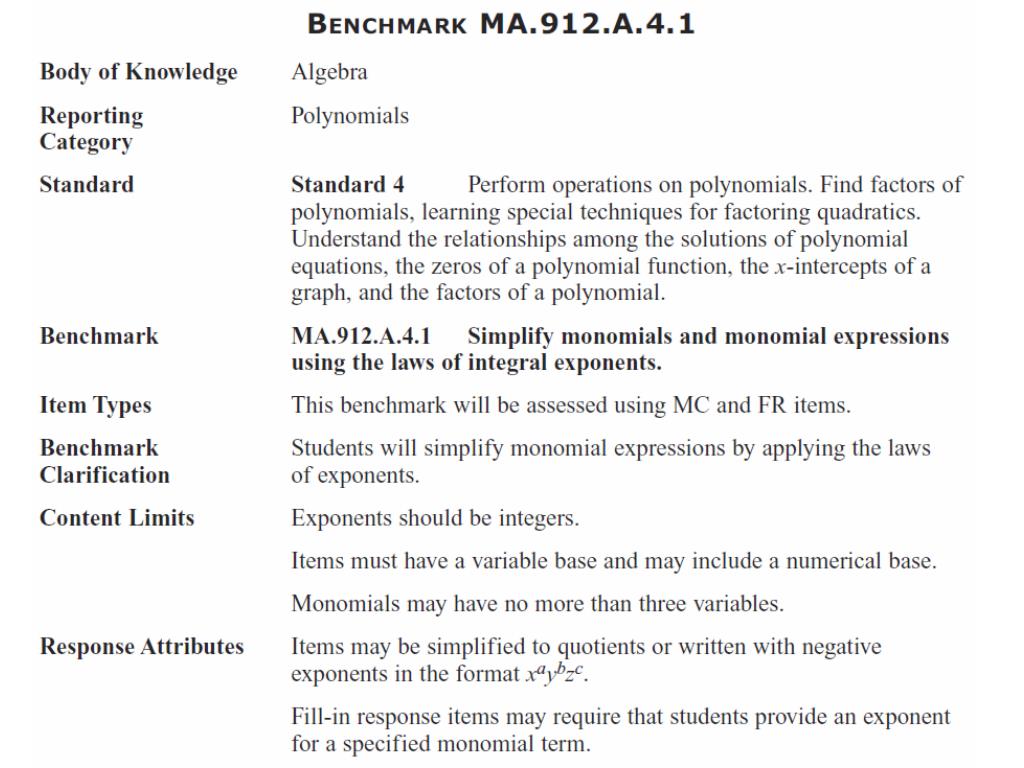 BENCHMARK MA.912.A.4.1

Body of Knowledge
Algebra

Reporting Category
Polynomials

Standard
Standard 4 Perform operations on polynomials. Find factors of polynomials, learning special techniques for factoring quadratics. Understand the relationships among the solutions of polynomial equations, the zeros of a polynomial function, the x-intercepts of a graph, and the factors of a polynomial.

Benchmark
MA.912.A.4.1 Simplify monomials and monomial expressions using the laws of integral exponents.

Item Types
This benchmark will be assessed using MC and FR items.

Benchmark Clarification
Students will simplify monomial expressions by applying the laws of exponents.

Content Limits
Exponents should be integers.

Items must have a variable base and may include a numerical base.

Monomials may have no more than three variables.

Response Attributes
Items may be simplified to quotients or written with negative exponents in the format $x^a y^b z^c$.

Fill-in response items may require that students provide an exponent for a specified monomial term.